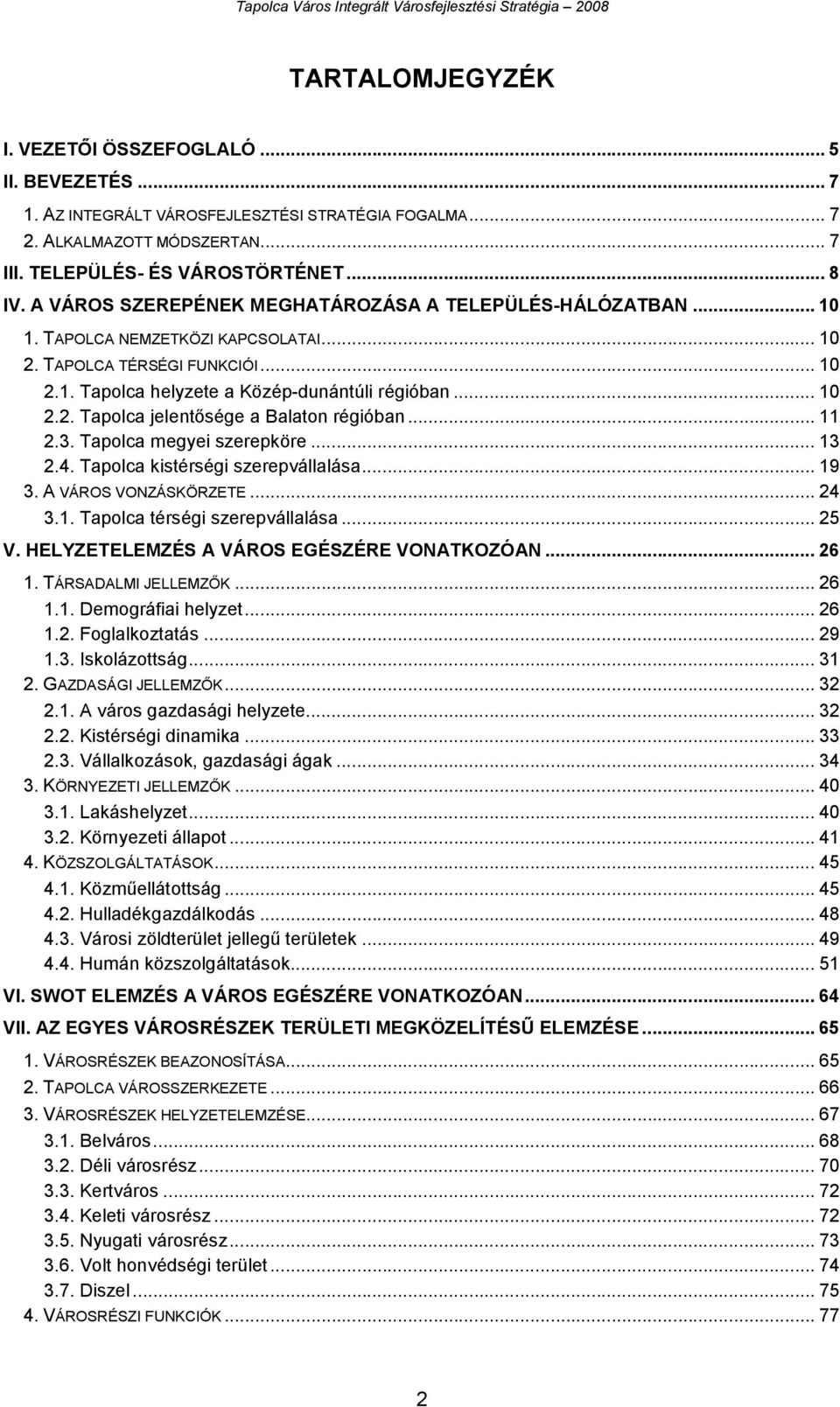 Tapolca Város Integrált Városfejlesztési Stratégia – 2008

TARTALOMJEGYZÉK

I. VEZETŐI ÖSSZEFOGLALÓ ... 5
II. BEVEZETÉS ... 7
1. AZ INTEGRÁLT VÁROSFEJLESZTÉSI STRATÉGIA FOGALMA ... 7
2. ALKALMAZOTT MÓDSZERTAN ... 7
III. TELEPÜLÉS- ÉS VÁROSTÖRTÉNET ... 8
IV. A VÁROS SZEREPÉNEK MEGHATÁROZÁSA A TELEPÜLÉS-HÁLÓZATBAN ... 10
1. TAPOLCA NEMZETKÖZI KAPCSOLATAI ... 10
2. TAPOLCA TÉRSÉGI FUNKCIÓI ... 10
2.1. Tapolca helyzete a Közép-dunántúli régióban ... 10
2.2. Tapolca jelentősége a Balaton régióban ... 11
2.3. Tapolca megyei szerepköre ... 13
2.4. Tapolca kistérségi szerepvállalása ... 19
3. A VÁROS VONZÁSKÖRZETE ... 24
3.1. Tapolca térségi szerepvállalása ... 25
V. HELYZETELEMZÉS A VÁROS EGÉSZÉRE VONATKOZÓAN ... 26
1. TÁRSADALMI JELLEMZŐK ... 26
1.1. Demográfiai helyzet ... 26
1.2. Foglalkoztatás ... 29
1.3. Iskolázottság ... 31
2. GAZDASÁGI JELLEMZŐK ... 32
2.1. A város gazdasági helyzete ... 32
2.2. Kistérségi dinamika ... 33
2.3. Vállalkozások, gazdasági ágak ... 34
3. KÖRNYEZETI JELLEMZŐK ... 40
3.1. Lakáshelyzet ... 40
3.2. Környezeti állapot ... 41
4. KÖZSZOLGÁLTATÁSOK ... 45
4.1. Közműellátottság ... 45
4.2. Hulladékgazdálkodás ... 48
4.3. Városi zöldterület jellegű területek ... 49
4.4. Humán közszolgáltatások ... 51
VI. SWOT ELEMZÉS A VÁROS EGÉSZÉRE VONATKOZÓAN ... 64
VII. AZ EGYES VÁROSRÉSZEK TERÜLETI MEGKÖZELÍTÉSŰ ELEMZÉSE ... 65
1. VÁROSRÉSZEK BEAZONOSÍTÁSA ... 65
2. TAPOLCA VÁROSSZERKEZETE ... 66
3. VÁROSRÉSZEK HELYZETELEMZÉSE ... 67
3.1. Belváros ... 68
3.2. Déli városrész ... 70
3.3. Kertváros ... 72
3.4. Keleti városrész ... 72
3.5. Nyugati városrész ... 73
3.6. Volt honvédségi terület ... 74
3.7. Diszel ... 75
4. VÁROSRÉSZI FUNKCIÓK ... 77

2